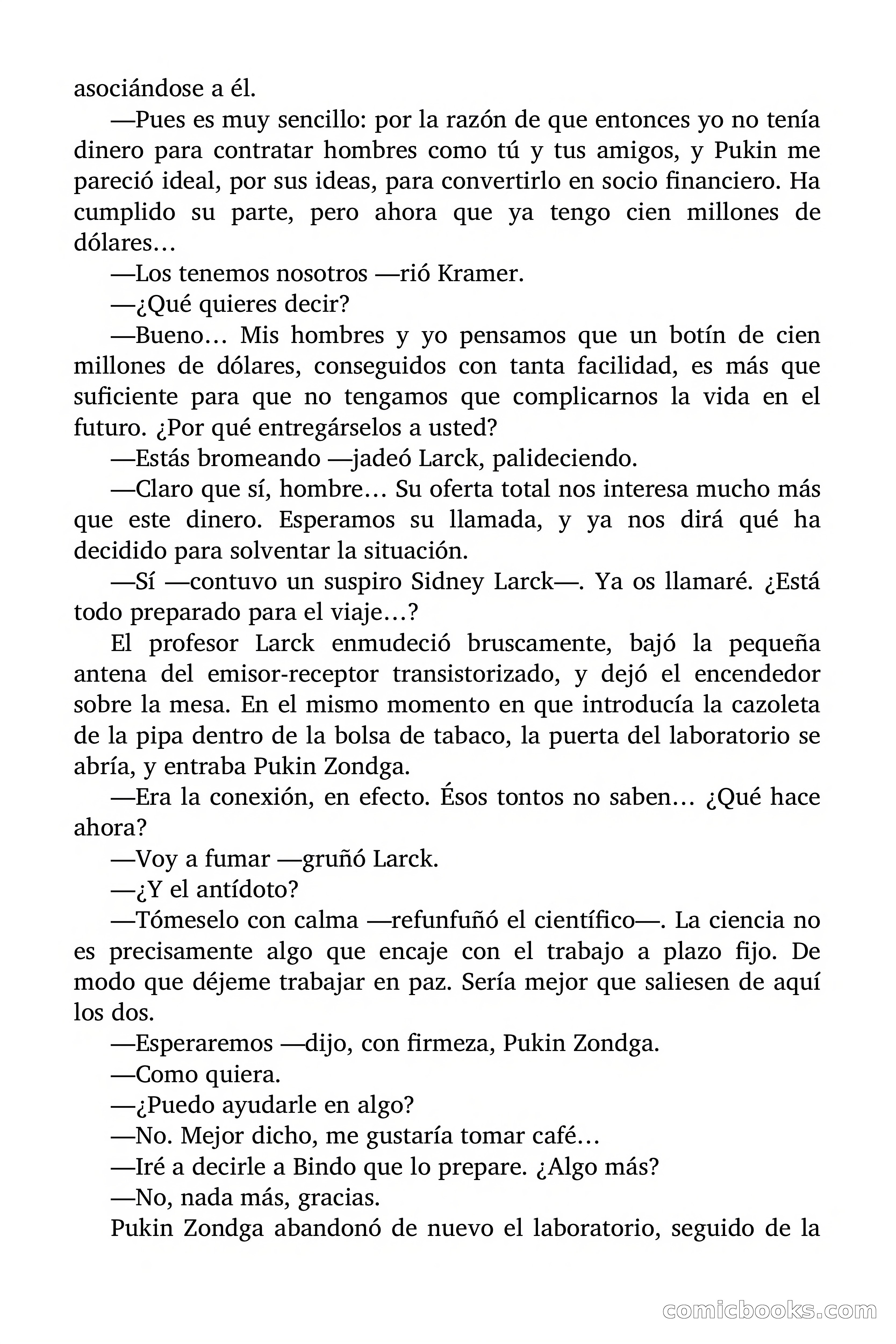 asociándose a él.

—Pues es muy sencillo: por la razón de que entonces yo no tenía dinero para contratar hombres como tú y tus amigos, y Pukin me pareció ideal, por sus ideas, para convertirlo en socio financiero. Ha cumplido su parte, pero ahora que ya tengo cien millones de dólares…

—Los tenemos nosotros —rió Kramer.

—¿Qué quieres decir?

—Bueno… Mis hombres y yo pensamos que un botín de cien millones de dólares, conseguidos con tanta facilidad, es más que suficiente para que no tengamos que complicarnos la vida en el futuro. ¿Por qué entregárselos a usted?

—Estás bromeando —jadeó Larck, palideciendo.

—Claro que sí, hombre… Su oferta total nos interesa mucho más que este dinero. Esperamos su llamada, y ya nos dirá qué ha decidido para solventar la situación.

—Sí —contuvo un suspiro Sidney Larck—. Ya os llamaré. ¿Está todo preparado para el viaje…?

El profesor Larck enmudeció bruscamente, bajó la pequeña antena del emisor-receptor transistorizado, y dejó el encendedor sobre la mesa. En el mismo momento en que introducía la cazoleta de la pipa dentro de la bolsa de tabaco, la puerta del laboratorio se abría, y entraba Pukin Zondga.

—Era la conexión, en efecto. Ésos tontos no saben… ¿Qué hace ahora?

—Voy a fumar —gruñó Larck.

—¿Y el antídoto?

—Tómeselo con calma —refunfuñó el científico—. La ciencia no es precisamente algo que encaje con el trabajo a plazo fijo. De modo que déjeme trabajar en paz. Sería mejor que saliesen de aquí los dos.

—Esperaremos —dijo, con firmeza, Pukin Zondga.

—Como quiera.

—¿Puedo ayudarle en algo?

—No. Mejor dicho, me gustaría tomar café…

—Iré a decirle a Bindo que lo prepare. ¿Algo más?

—No, nada más, gracias.

Pukin Zondga abandonó de nuevo el laboratorio, seguido de la

comicbooks.com